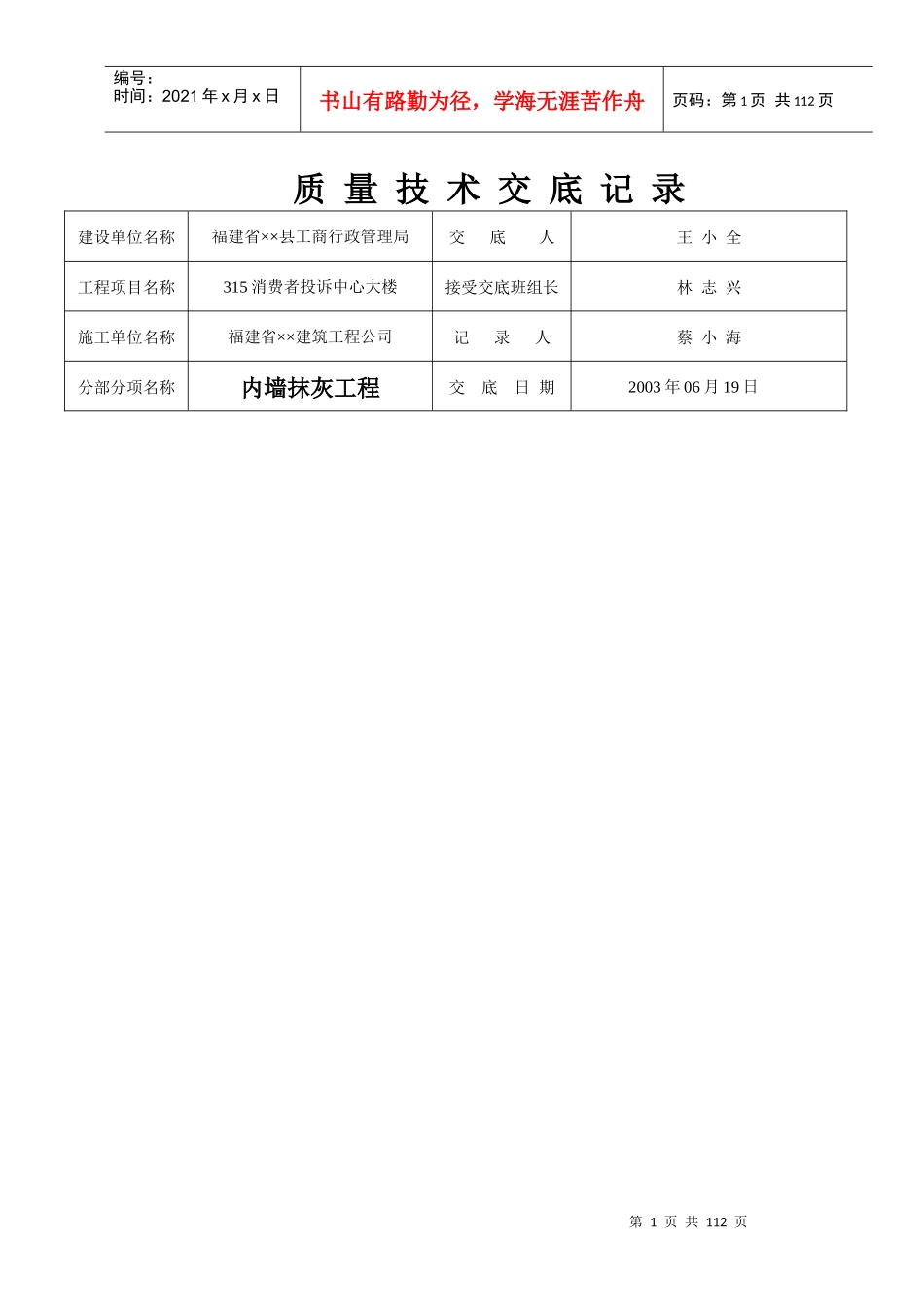 编号：
时间：2021 年 x 月 x 日

书山有路勤为径，学海无涯苦作舟

页码：第 1 页 共 112 页

质 量 技 术 交 底 记 录

| 建设单位名称 | 福建省××县工商行政管理局 | 交 底 人 | 王 小 全 |
|---|---|---|---|
| 工程项目名称 | 315 消费者投诉中心大楼 | 接受交底班组长 | 林 志 兴 |
| 施工单位名称 | 福建省××建筑工程公司 | 记 录 人 | 蔡 小 海 |
| 分部分项名称 | 内墙抹灰工程 | 交 底 日 期 | 2003 年 06 月 19 日 |

第 1 页 共 112 页